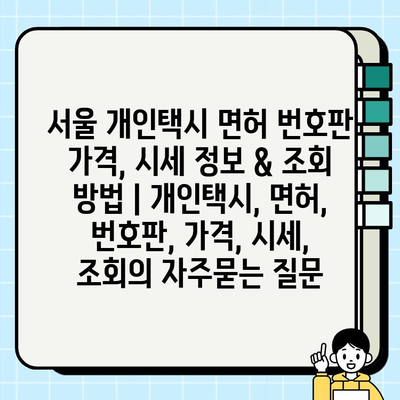 서울 개인택시 면허 번호판 가격, 시세 정보 & 조회 방법 | 개인택시, 면허, 번호판, 가격, 시세, 조회의 자주묻는 질문